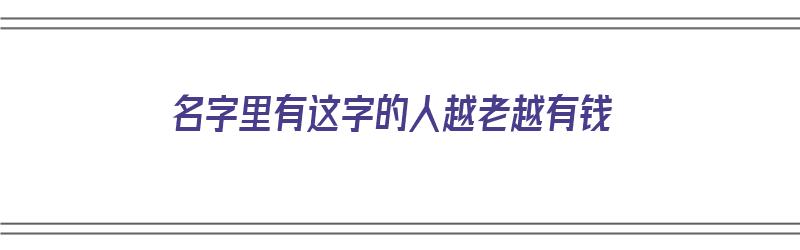 名字里有这字的人越老越有钱